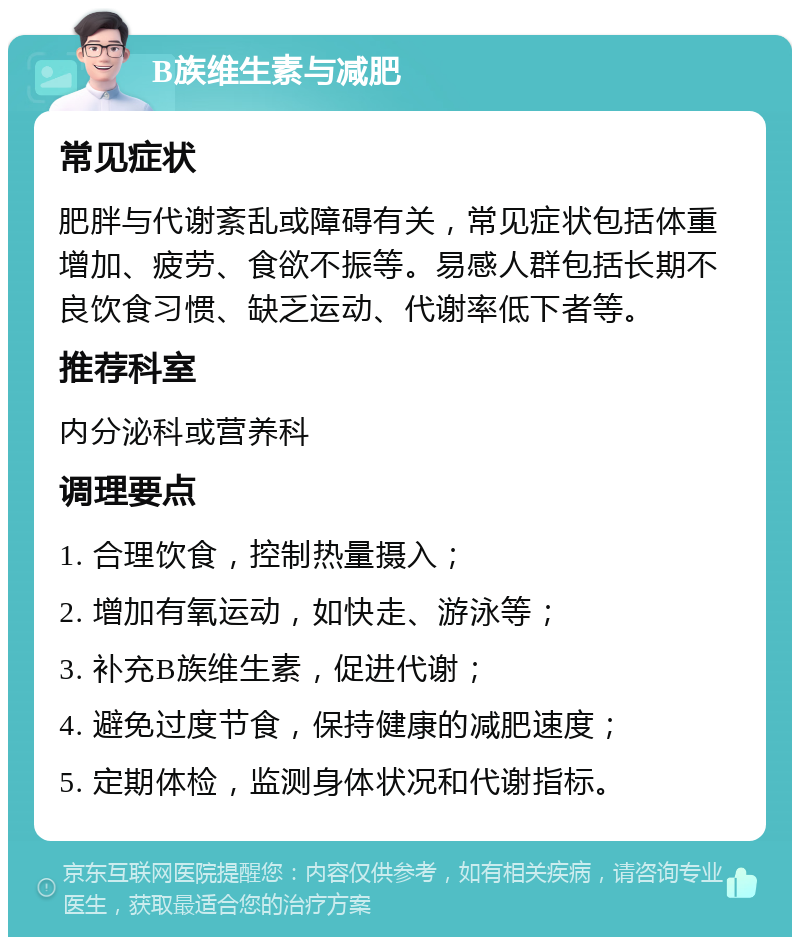 B族维生素与减肥

常见症状

肥胖与代谢紊乱或障碍有关，常见症状包括体重增加、疲劳、食欲不振等。易感人群包括长期不良饮食习惯、缺乏运动、代谢率低下者等。

推荐科室

内分泌科或营养科

调理要点

1. 合理饮食，控制热量摄入；

2. 增加有氧运动，如快走、游泳等；

3. 补充B族维生素，促进代谢；

4. 避免过度节食，保持健康的减肥速度；

5. 定期体检，监测身体状况和代谢指标。

京东互联网医院提醒您：内容仅供参考，如有相关疾病，请咨询专业医生，获取最适合您的治疗方案